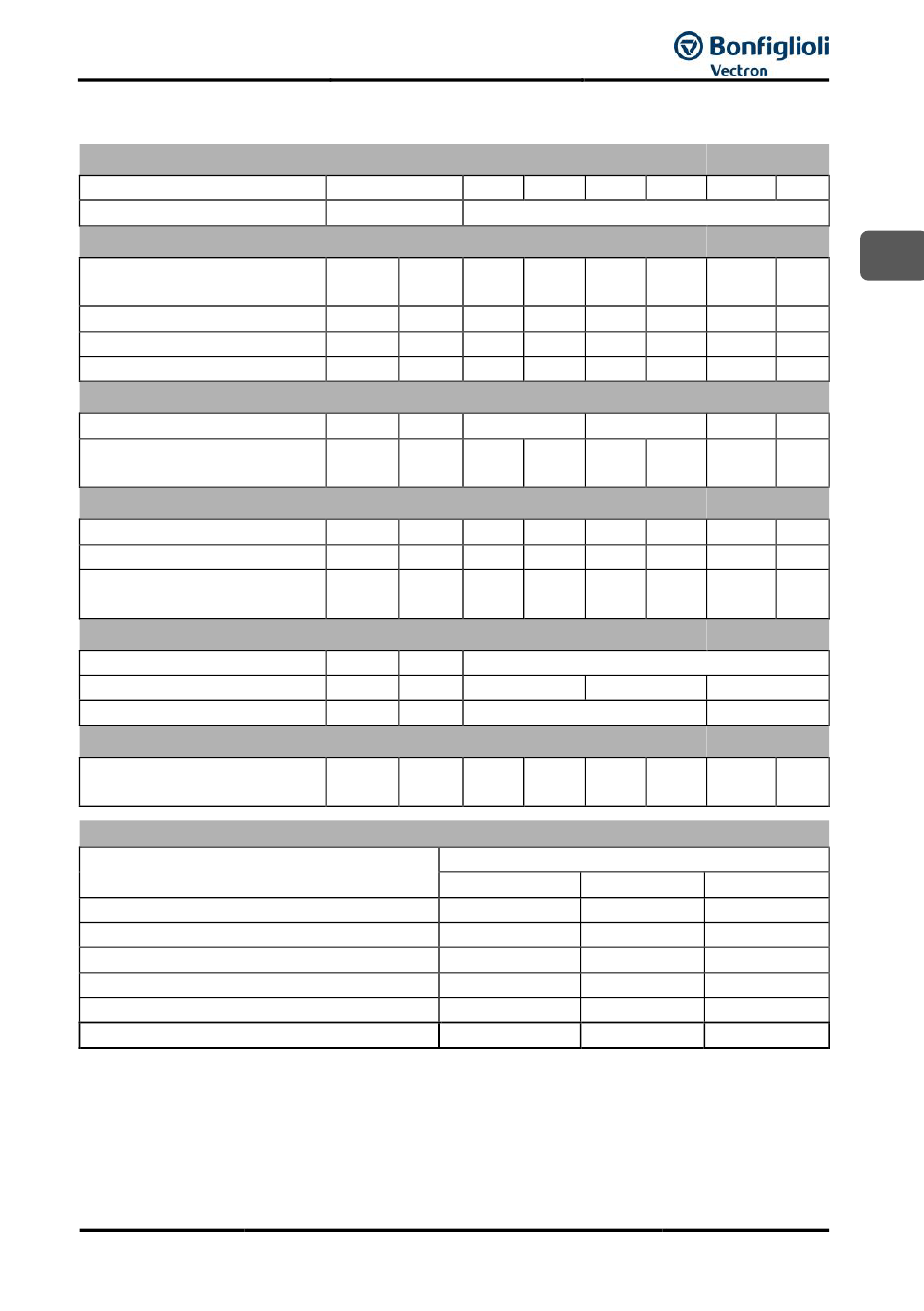 Bonfiglioli
Vectron